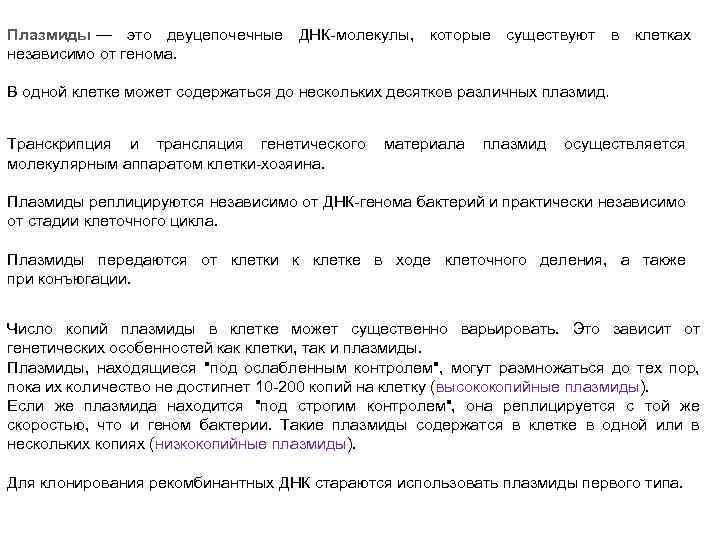 Плазмиды — это двуцепочечные ДНК-молекулы, которые существуют в клетках независимо от генома.

В одной клетке может содержаться до нескольких десятков различных плазмид.

Транскрипция и трансляция генетического материала плазмид осуществляется молекулярным аппаратом клетки-хозяина.

Плазмиды реплицируются независимо от ДНК-генома бактерий и практически независимо от стадии клеточного цикла.

Плазмиды передаются от клетки к клетке в ходе клеточного деления, а также при конъюгации.

Число копий плазмиды в клетке может существенно варьировать. Это зависит от генетических особенностей как клетки, так и плазмиды.
Плазмиды, находящиеся "под ослабленным контролем", могут размножаться до тех пор, пока их количество не достигнет 10-200 копий на клетку (высококопийные плазмиды).
Если же плазмида находится "под строгим контролем", она реплицируется с той же скоростью, что и геном бактерии. Такие плазмиды содержатся в клетке в одной или в нескольких копиях (низкокопийные плазмиды).

Для клонирования рекомбинантных ДНК стараются использовать плазмиды первого типа.